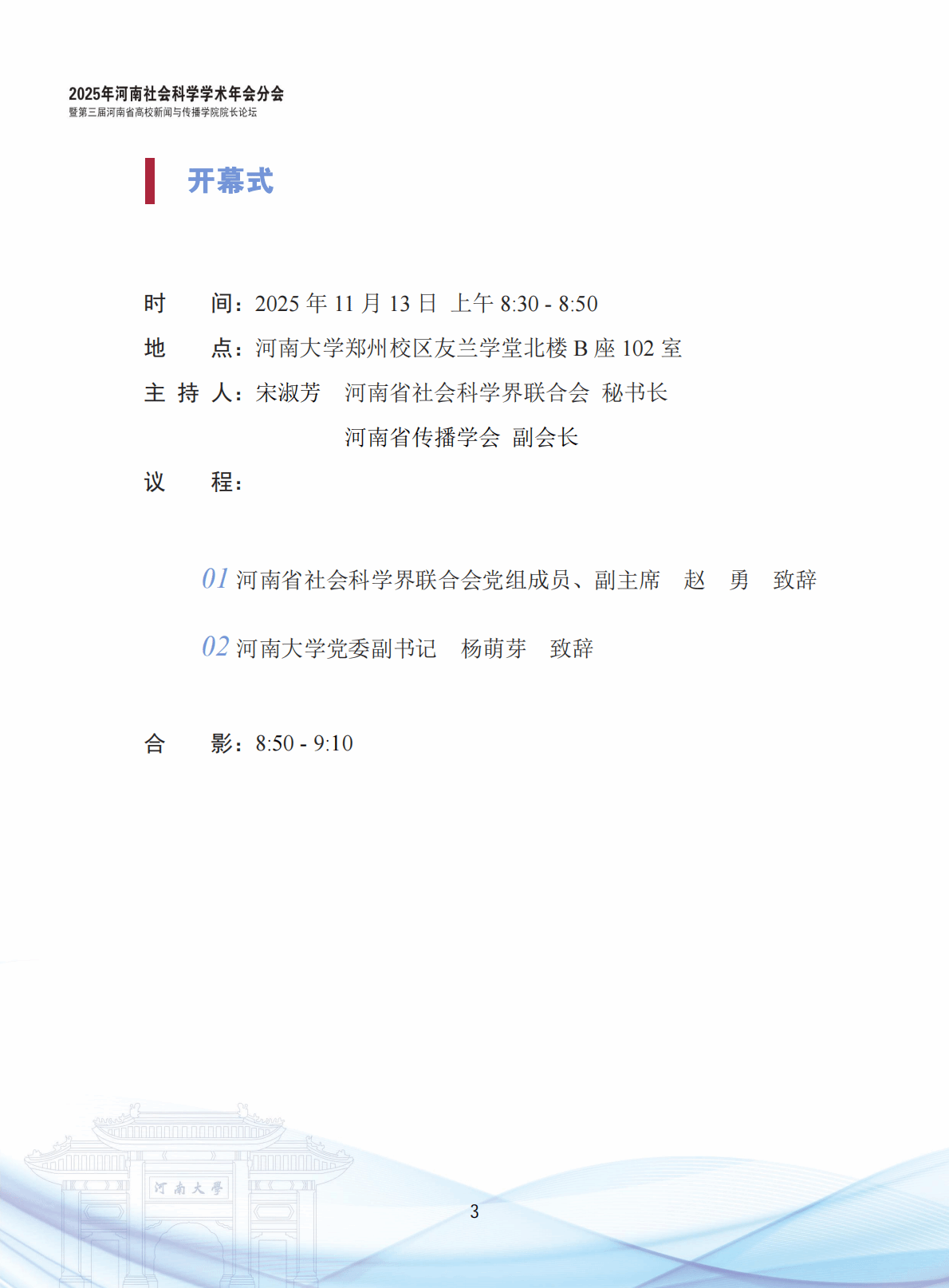 2025年河南社会科学学术年会分会
暨第三届河南省高校新闻与传播学院院长论坛

开幕式

时　间：2025 年 11 月 13 日 上午 8:30 - 8:50
地　点：河南大学郑州校区友兰学堂北楼 B 座 102 室
主 持 人：宋淑芳　河南省社会科学界联合会 秘书长
河南省传播学会 副会长
议　程：

01 河南省社会科学界联合会党组成员、副主席　赵　勇　致辞

02 河南大学党委副书记　杨萌芽　致辞

合　影：8:50 - 9:10

河南大学

3